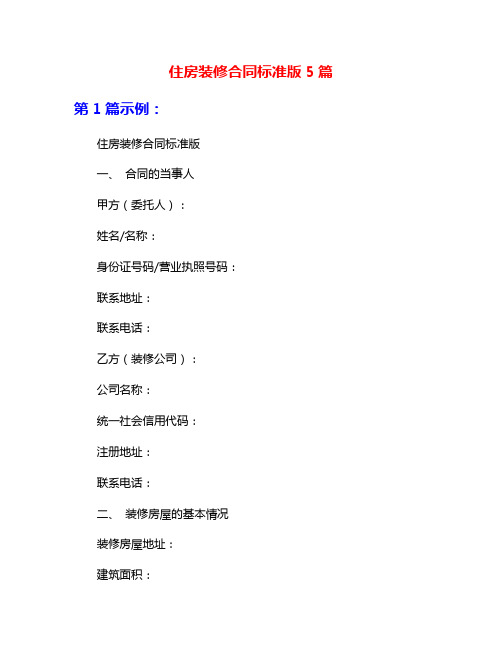 住房装修合同标准版 5 篇

第 1 篇示例：

住房装修合同标准版

一、 合同的当事人

甲方（委托人）：

姓名/名称：

身份证号码/营业执照号码：

联系地址：

联系电话：

乙方（装修公司）：

公司名称：

统一社会信用代码：

注册地址：

联系电话：

二、 装修房屋的基本情况

装修房屋地址：

建筑面积：